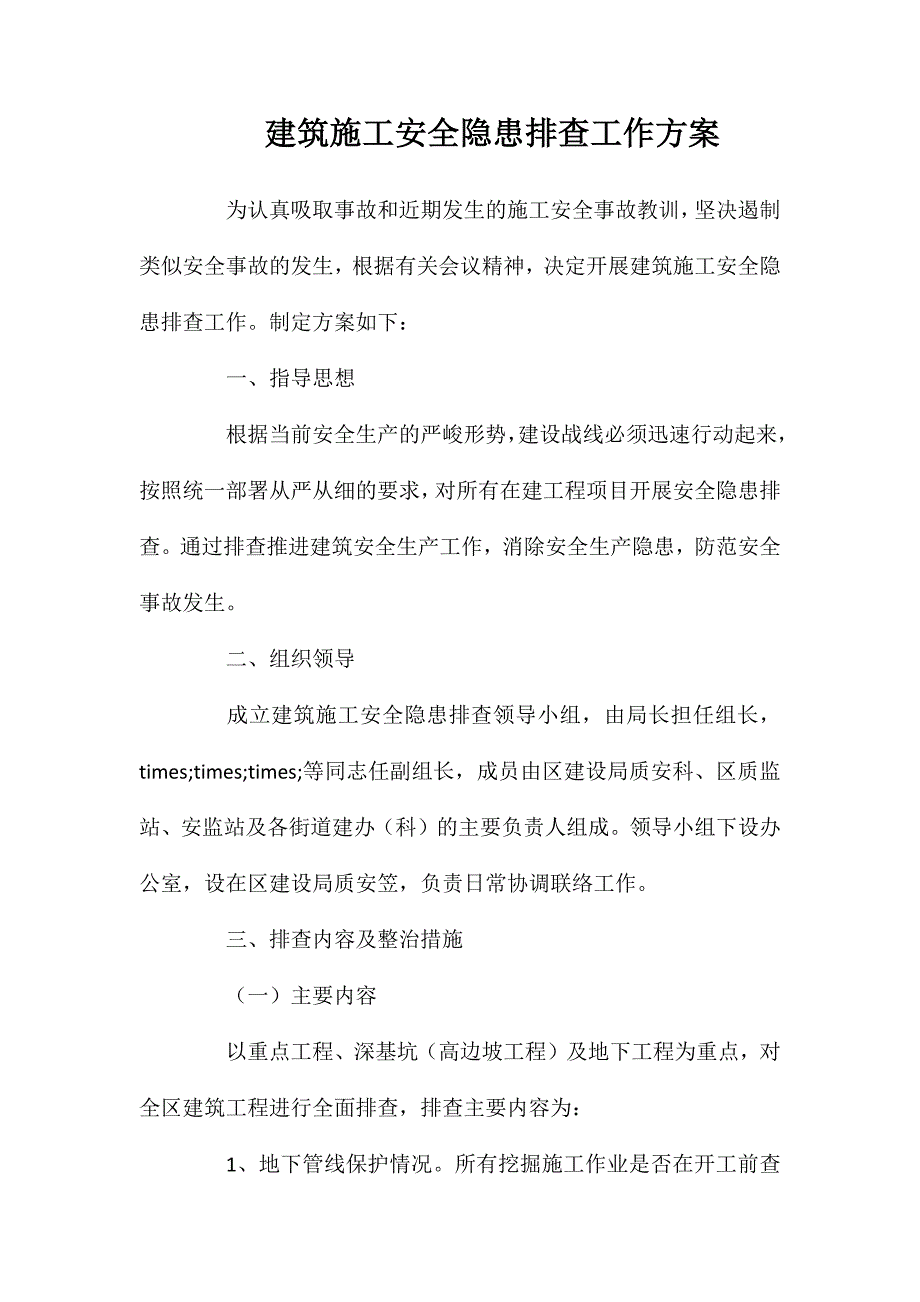 建筑施工安全隐患排查工作方案

为认真吸取事故和近期发生的施工安全事故教训，坚决遏制类似安全事故的发生，根据有关会议精神，决定开展建筑施工安全隐患排查工作。制定方案如下：

一、指导思想

根据当前安全生产的严峻形势，建设战线必须迅速行动起来，按照统一部署从严从细的要求，对所有在建工程项目开展安全隐患排查。通过排查推进建筑安全生产工作，消除安全生产隐患，防范安全事故发生。

二、组织领导

成立建筑施工安全隐患排查领导小组，由局长担任组长，times;times;times;等同志任副组长，成员由区建设局质安科、区质监站、安监站及各街道建办（科）的主要负责人组成。领导小组下设办公室，设在区建设局质安笠，负责日常协调联络工作。

三、排查内容及整治措施

（一）主要内容

以重点工程、深基坑（高边坡工程）及地下工程为重点，对全区建筑工程进行全面排查，排查主要内容为：

1、地下管线保护情况。所有挖掘施工作业是否在开工前查